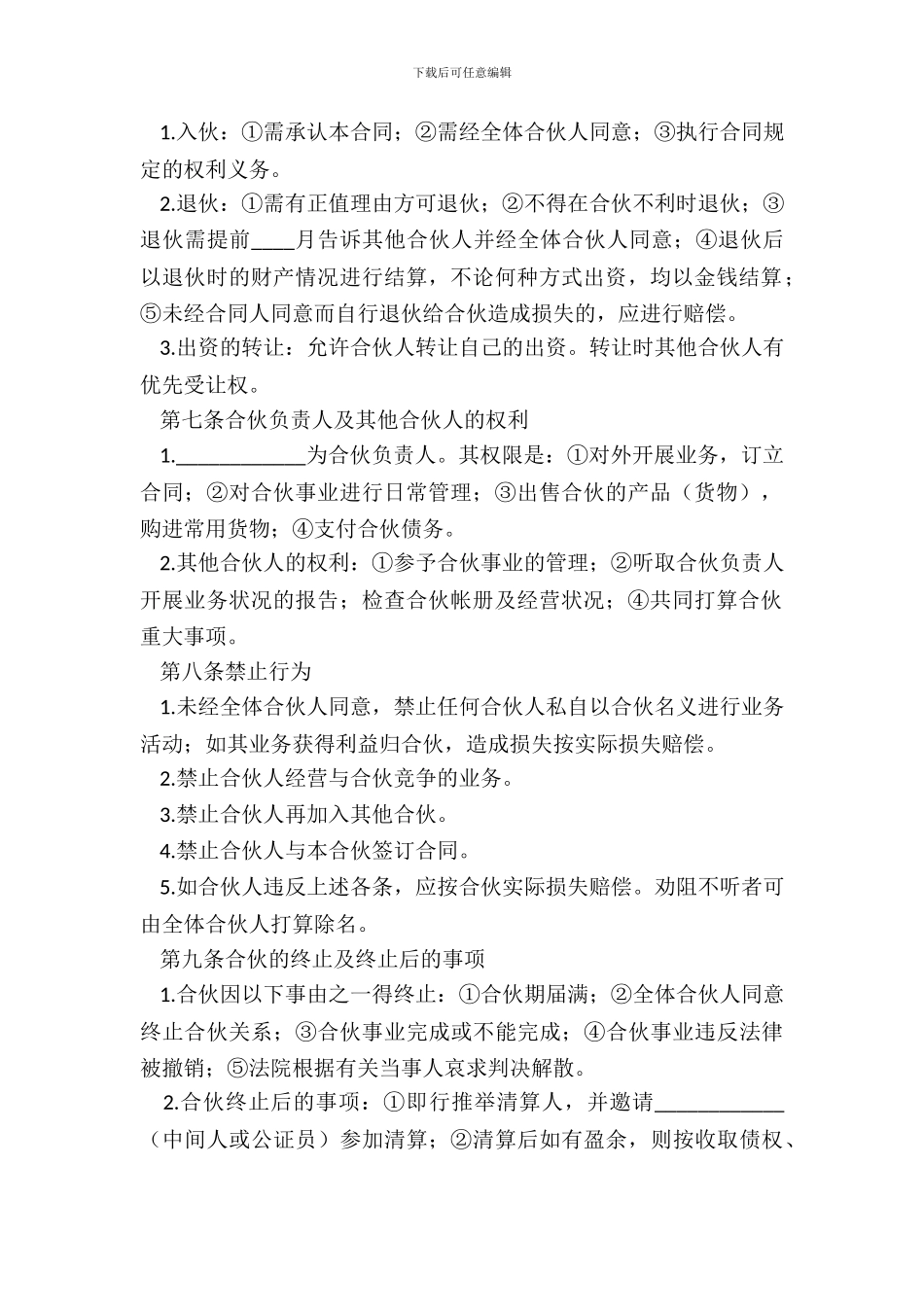 下载后可任意编辑

1.入伙：①需承认本合同；②需经全体合伙人同意；③执行合同规定的权利义务。

2.退伙：①需有正值理由方可退伙；②不得在合伙不利时退伙；③退伙需提前____月告诉其他合伙人并经全体合伙人同意；④退伙后以退伙时的财产情况进行结算，不论何种方式出资，均以金钱结算；⑤未经合同人同意而自行退伙给合伙造成损失的，应进行赔偿。

3.出资的转让：允许合伙人转让自己的出资。转让时其他合伙人有优先受让权。

第七条合伙负责人及其他合伙人的权利

1.____________为合伙负责人。其权限是：①对外开展业务，订立合同；②对合伙事业进行日常管理；③出售合伙的产品（货物），购进常用货物；④支付合伙债务。

2.其他合伙人的权利：①参予合伙事业的管理；②听取合伙负责人开展业务状况的报告；检查合伙帐册及经营状况；④共同打算合伙重大事项。

第八条禁止行为

1.未经全体合伙人同意，禁止任何合伙人私自以合伙名义进行业务活动；如其业务获得利益归合伙，造成损失按实际损失赔偿。

2.禁止合伙人经营与合伙竞争的业务。

3.禁止合伙人再加入其他合伙。

4.禁止合伙人与本合伙签订合同。

5.如合伙人违反上述各条，应按合伙实际损失赔偿。劝阻不听者可由全体合伙人打算除名。

第九条合伙的终止及终止后的事项

1.合伙因以下事由之一得终止：①合伙期届满；②全体合伙人同意终止合伙关系；③合伙事业完成或不能完成；④合伙事业违反法律被撤销；⑤法院根据有关当事人哀求判决解散。

2.合伙终止后的事项：①即行推举清算人，并邀请____________（中间人或公证员）参加清算；②清算后如有盈余，则按收取债权、